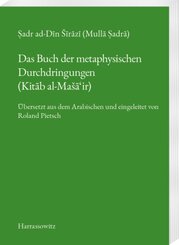 Ṣadr ad-Dīn Šīrāzī (Mullā Ṣadrā)

Das Buch der metaphysischen Durchdringungen (Kitāb al-Mašāʿir)

Übersetzt aus dem Arabischen und eingeleitet von Roland Pietsch

Harrassowitz